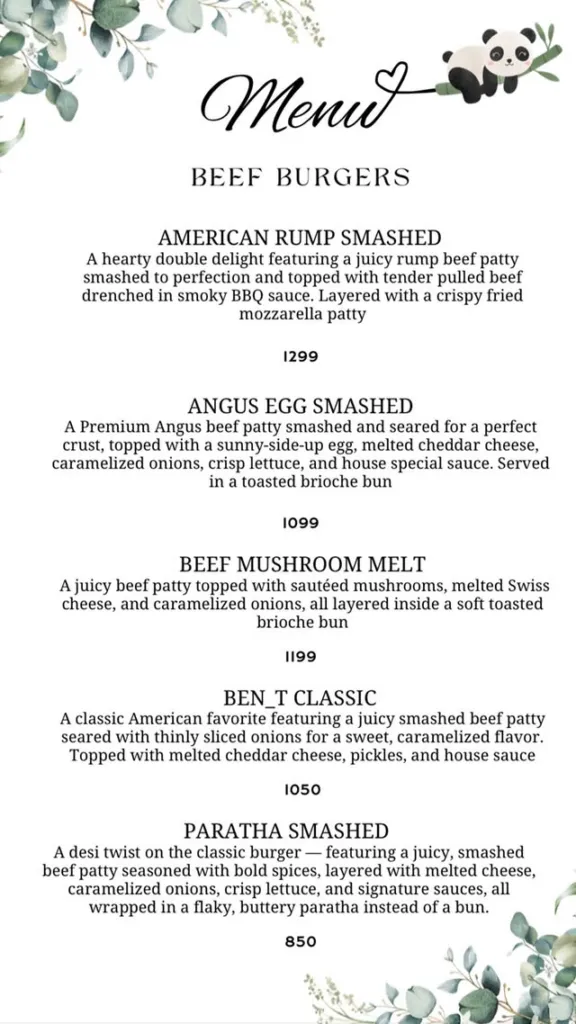 Menu

BEEF BURGERS

AMERICAN RUMP SMASHED
A hearty double delight featuring a juicy rump beef patty smashed to perfection and topped with tender pulled beef drenched in smoky BBQ sauce. Layered with a crispy fried mozzarella patty

1299

ANGUS EGG SMASHED
A Premium Angus beef patty smashed and seared for a perfect crust, topped with a sunny-side-up egg, melted cheddar cheese, caramelized onions, crisp lettuce, and house special sauce. Served in a toasted brioche bun

1099

BEEF MUSHROOM MELT
A juicy beef patty topped with sautéed mushrooms, melted Swiss cheese, and caramelized onions, all layered inside a soft toasted brioche bun

1199

BEN_T CLASSIC
A classic American favorite featuring a juicy smashed beef patty seared with thinly sliced onions for a sweet, caramelized flavor. Topped with melted cheddar cheese, pickles, and house sauce

1050

PARATHA SMASHED
A desi twist on the classic burger — featuring a juicy, smashed beef patty seasoned with bold spices, layered with melted cheese, caramelized onions, crisp lettuce, and signature sauces, all wrapped in a flaky, buttery paratha instead of a bun.

850